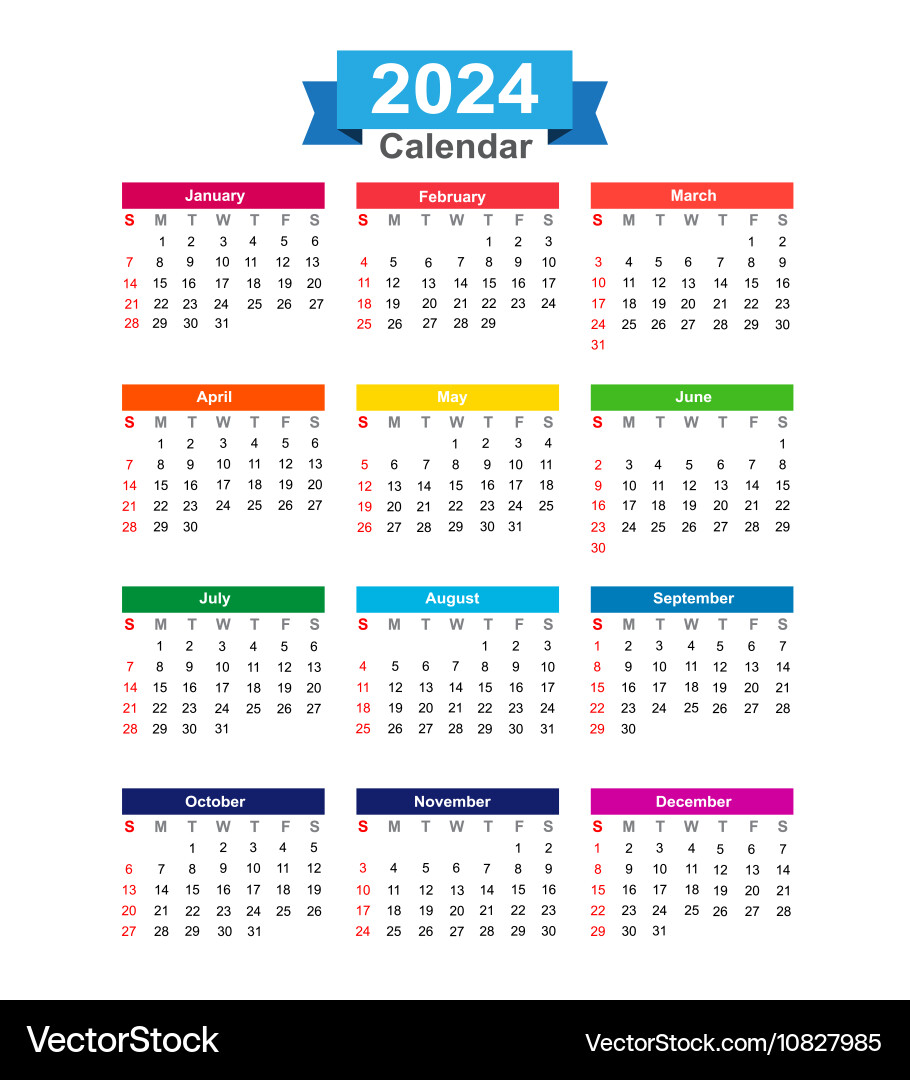 2024
Calendar

January

| S | M | T | W | T | F | S |
|---|---|---|---|---|---|---|
|  | 1 | 2 | 3 | 4 | 5 | 6 |
| 7 | 8 | 9 | 10 | 11 | 12 | 13 |
| 14 | 15 | 16 | 17 | 18 | 19 | 20 |
| 21 | 22 | 23 | 24 | 25 | 26 | 27 |
| 28 | 29 | 30 | 31 |  |  |  |

February

| S | M | T | W | T | F | S |
|---|---|---|---|---|---|---|
|  |  |  |  | 1 | 2 | 3 |
| 4 | 5 | 6 | 7 | 8 | 9 | 10 |
| 11 | 12 | 13 | 14 | 15 | 16 | 17 |
| 18 | 19 | 20 | 21 | 22 | 23 | 24 |
| 25 | 26 | 27 | 28 | 29 |  |  |

March

| S | M | T | W | T | F | S |
|---|---|---|---|---|---|---|
|  |  |  |  |  | 1 | 2 |
| 3 | 4 | 5 | 6 | 7 | 8 | 9 |
| 10 | 11 | 12 | 13 | 14 | 15 | 16 |
| 17 | 18 | 19 | 20 | 21 | 22 | 23 |
| 24 | 25 | 26 | 27 | 28 | 29 | 30 |
| 31 |  |  |  |  |  |  |

April

| S | M | T | W | T | F | S |
|---|---|---|---|---|---|---|
|  | 1 | 2 | 3 | 4 | 5 | 6 |
| 7 | 8 | 9 | 10 | 11 | 12 | 13 |
| 14 | 15 | 16 | 17 | 18 | 19 | 20 |
| 21 | 22 | 23 | 24 | 25 | 26 | 27 |
| 28 | 29 | 30 |  |  |  |  |

May

| S | M | T | W | T | F | S |
|---|---|---|---|---|---|---|
|  |  |  | 1 | 2 | 3 | 4 |
| 5 | 6 | 7 | 8 | 9 | 10 | 11 |
| 12 | 13 | 14 | 15 | 16 | 17 | 18 |
| 19 | 20 | 21 | 22 | 23 | 24 | 25 |
| 26 | 27 | 28 | 29 | 30 | 31 |  |

June

| S | M | T | W | T | F | S |
|---|---|---|---|---|---|---|
|  |  |  |  |  |  | 1 |
| 2 | 3 | 4 | 5 | 6 | 7 | 8 |
| 9 | 10 | 11 | 12 | 13 | 14 | 15 |
| 16 | 17 | 18 | 19 | 20 | 21 | 22 |
| 23 | 24 | 25 | 26 | 27 | 28 | 29 |
| 30 |  |  |  |  |  |  |

July

| S | M | T | W | T | F | S |
|---|---|---|---|---|---|---|
|  | 1 | 2 | 3 | 4 | 5 | 6 |
| 7 | 8 | 9 | 10 | 11 | 12 | 13 |
| 14 | 15 | 16 | 17 | 18 | 19 | 20 |
| 21 | 22 | 23 | 24 | 25 | 26 | 27 |
| 28 | 29 | 30 | 31 |  |  |  |

August

| S | M | T | W | T | F | S |
|---|---|---|---|---|---|---|
|  |  |  |  | 1 | 2 | 3 |
| 4 | 5 | 6 | 7 | 8 | 9 | 10 |
| 11 | 12 | 13 | 14 | 15 | 16 | 17 |
| 18 | 19 | 20 | 21 | 22 | 23 | 24 |
| 25 | 26 | 27 | 28 | 29 | 30 | 31 |

September

| S | M | T | W | T | F | S |
|---|---|---|---|---|---|---|
| 1 | 2 | 3 | 4 | 5 | 6 | 7 |
| 8 | 9 | 10 | 11 | 12 | 13 | 14 |
| 15 | 16 | 17 | 18 | 19 | 20 | 21 |
| 22 | 23 | 24 | 25 | 26 | 27 | 28 |
| 29 | 30 |  |  |  |  |  |

October

| S | M | T | W | T | F | S |
|---|---|---|---|---|---|---|
|  |  | 1 | 2 | 3 | 4 | 5 |
| 6 | 7 | 8 | 9 | 10 | 11 | 12 |
| 13 | 14 | 15 | 16 | 17 | 18 | 19 |
| 20 | 21 | 22 | 23 | 24 | 25 | 26 |
| 27 | 28 | 29 | 30 | 31 |  |  |

November

| S | M | T | W | T | F | S |
|---|---|---|---|---|---|---|
|  |  |  |  |  | 1 | 2 |
| 3 | 4 | 5 | 6 | 7 | 8 | 9 |
| 10 | 11 | 12 | 13 | 14 | 15 | 16 |
| 17 | 18 | 19 | 20 | 21 | 22 | 23 |
| 24 | 25 | 26 | 27 | 28 | 29 | 30 |

December

| S | M | T | W | T | F | S |
|---|---|---|---|---|---|---|
| 1 | 2 | 3 | 4 | 5 | 6 | 7 |
| 8 | 9 | 10 | 11 | 12 | 13 | 14 |
| 15 | 16 | 17 | 18 | 19 | 20 | 21 |
| 22 | 23 | 24 | 25 | 26 | 27 | 28 |
| 29 | 30 | 31 |  |  |  |  |

VectorStock
VectorStock.com/10827985